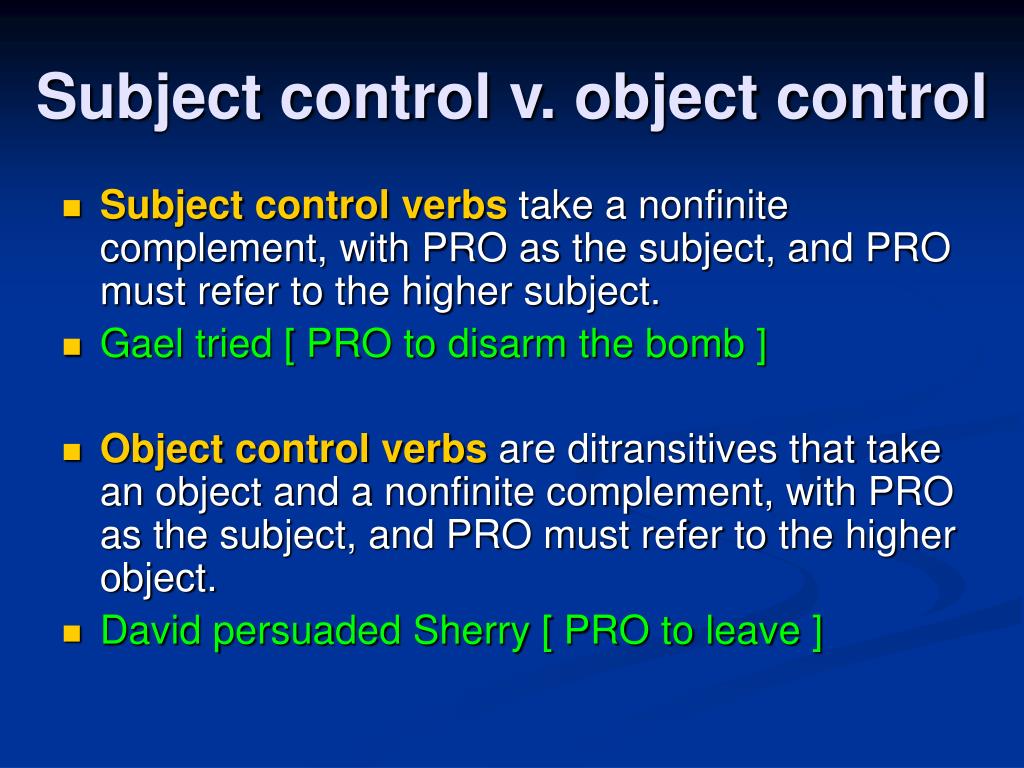 Subject control v. object control

- Subject control verbs take a nonfinite complement, with PRO as the subject, and PRO must refer to the higher subject.
- Gael tried [ PRO to disarm the bomb ]

- Object control verbs are ditransitives that take an object and a nonfinite complement, with PRO as the subject, and PRO must refer to the higher object.
- David persuaded Sherry [ PRO to leave ]